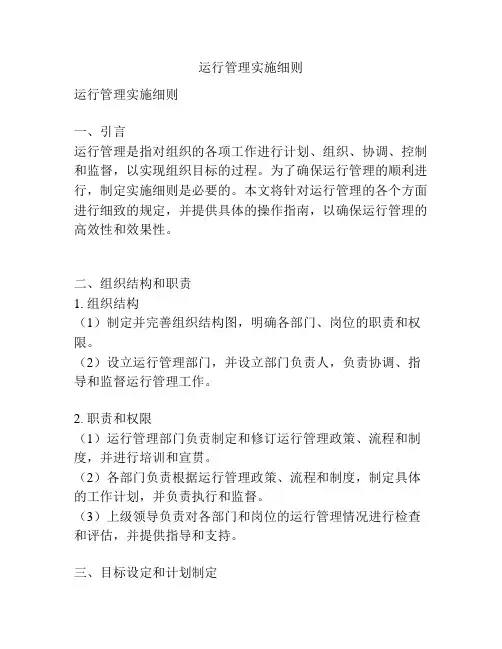 运行管理实施细则

运行管理实施细则

一、引言
运行管理是指对组织的各项工作进行计划、组织、协调、控制和监督，以实现组织目标的过程。为了确保运行管理的顺利进行，制定实施细则是必要的。本文将针对运行管理的各个方面进行细致的规定，并提供具体的操作指南，以确保运行管理的高效性和效果性。

二、组织结构和职责
1. 组织结构
（1）制定并完善组织结构图，明确各部门、岗位的职责和权限。
（2）设立运行管理部门，并设立部门负责人，负责协调、指导和监督运行管理工作。

2. 职责和权限
（1）运行管理部门负责制定和修订运行管理政策、流程和制度，并进行培训和宣贯。
（2）各部门负责根据运行管理政策、流程和制度，制定具体的工作计划，并负责执行和监督。
（3）上级领导负责对各部门和岗位的运行管理情况进行检查和评估，并提供指导和支持。

三、目标设定和计划制定